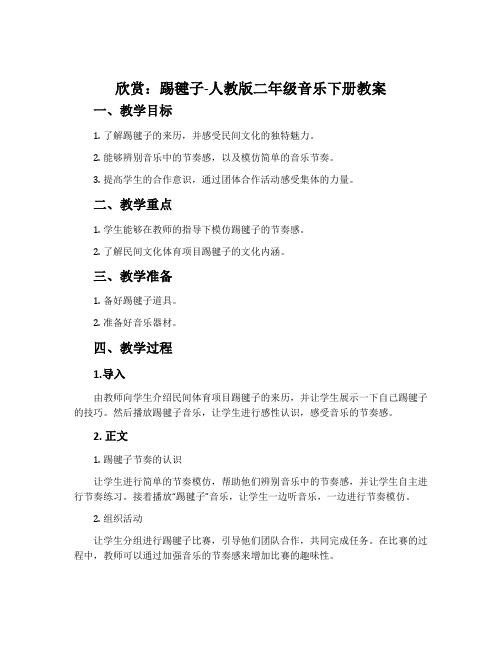 欣赏：踢毽子-人教版二年级音乐下册教案

一、教学目标

1. 了解踢毽子的来历，并感受民间文化的独特魅力。

2. 能够辨别音乐中的节奏感，以及模仿简单的音乐节奏。

3. 提高学生的合作意识，通过团体合作活动感受集体的力量。

二、教学重点

1. 学生能够在教师的指导下模仿踢毽子的节奏感。

2. 了解民间文化体育项目踢毽子的文化内涵。

三、教学准备

1. 备好踢毽子道具。

2. 准备好音乐器材。

四、教学过程

1.导入

由教师向学生介绍民间体育项目踢毽子的来历，并让学生展示一下自己踢毽子的技巧。然后播放踢毽子音乐，让学生进行感性认识，感受音乐的节奏感。

2. 正文

1. 踢毽子节奏的认识

让学生进行简单的节奏模仿，帮助他们辨别音乐中的节奏感，并让学生自主进行节奏练习。接着播放“踢毽子”音乐，让学生一边听音乐，一边进行节奏模仿。

2. 组织活动

让学生分组进行踢毽子比赛，引导他们团队合作，共同完成任务。在比赛的过程中，教师可以通过加强音乐的节奏感来增加比赛的趣味性。